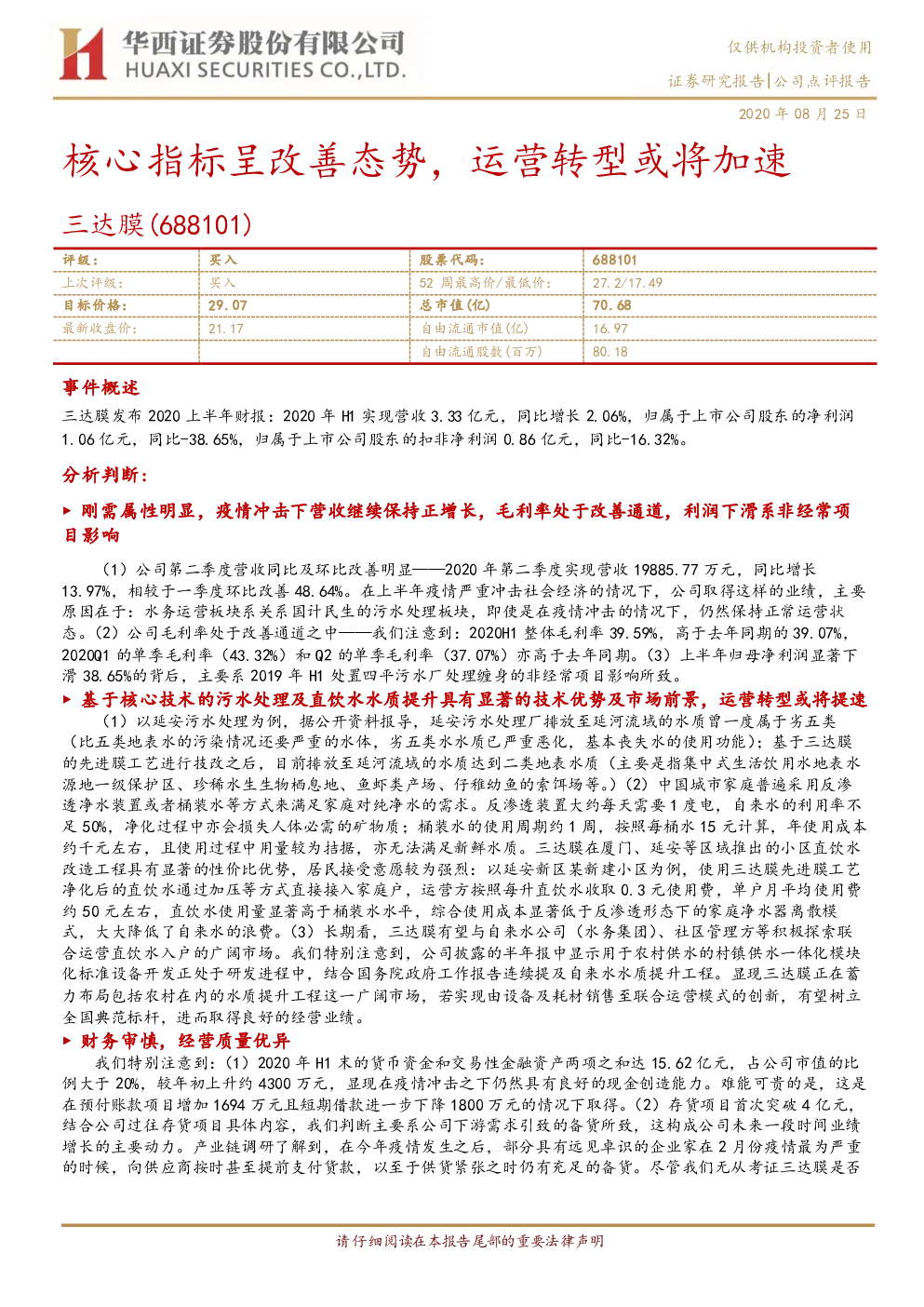 华西证券股份有限公司
HUAXI SECURITIES CO.,LTD.

仅供机构投资者使用
证券研究报告|公司点评报告

2020 年 08 月 25 日

核心指标呈改善态势，运营转型或将加速

三达膜(688101)

| 评级： | 买入 | 股票代码： | 688101 |
|---|---|---|---|
| 上次评级： | 买入 | 52 周最高价/最低价： | 27.2/17.49 |
| 目标价格： | 29.07 | 总市值(亿) | 70.68 |
| 最新收盘价： | 21.17 | 自由流通市值(亿) | 16.97 |
| | | 自由流通股数(百万) | 80.18 |

事件概述

三达膜发布 2020 上半年财报：2020 年 H1 实现营收 3.33 亿元，同比增长 2.06%，归属于上市公司股东的净利润 1.06 亿元，同比-38.65%，归属于上市公司股东的扣非净利润 0.86 亿元，同比-16.32%。

分析判断：

▶ 刚需属性明显，疫情冲击下营收继续保持正增长，毛利率处于改善通道，利润下滑系非经常项目影响

（1）公司第二季度营收同比及环比改善明显——2020 年第二季度实现营收 19885.77 万元，同比增长 13.97%，相较于一季度环比改善 48.64%。在上半年疫情严重冲击社会经济的情况下，公司取得这样的业绩，主要原因在于：水务运营板块系关系国计民生的污水处理板块，即使是在疫情冲击的情况下，仍然保持正常运营状态。（2）公司毛利率处于改善通道之中——我们注意到：2020H1 整体毛利率 39.59%，高于去年同期的 39.07%，2020Q1 的单季毛利率（43.32%）和 Q2 的单季毛利率（37.07%）亦高于去年同期。（3）上半年归母净利润显著下滑 38.65%的背后，主要系 2019 年 H1 处置四平污水厂处理缠身的非经常项目影响所致。

▶ 基于核心技术的污水处理及直饮水水质提升具有显著的技术优势及市场前景，运营转型或将提速

（1）以延安污水处理为例，据公开资料报导，延安污水处理厂排放至延河流域的水质曾一度属于劣五类（比五类地表水的污染情况还要严重的水体，劣五类水水质已严重恶化，基本丧失水的使用功能）；基于三达膜的先进膜工艺进行技改之后，目前排放至延河流域的水质达到二类地表水质（主要是指集中式生活饮用水地表水源地一级保护区、珍稀水生生物栖息地、鱼虾类产场、仔稚幼鱼的索饵场等。）（2）中国城市家庭普遍采用反渗透净水装置或者桶装水等方式来满足家庭对纯净水的需求。反渗透装置大约每天需要 1 度电，自来水的利用率不足 50%，净化过程中亦会损失人体必需的矿物质；桶装水的使用周期约 1 周，按照每桶水 15 元计算，年使用成本约千元左右，且使用过程中用量较为拮据，亦无法满足新鲜水质。三达膜在厦门、延安等区域推出的小区直饮水改造工程具有显著的性价比优势，居民接受意愿较为强烈：以延安新区某新建小区为例，使用三达膜先进膜工艺净化后的直饮水通过加压等方式直接接入家庭户，运营方按照每升直饮水收取 0.3 元使用费，单户月平均使用费约 50 元左右，直饮水使用量显著高于桶装水水平，综合使用成本显著低于反渗透形态下的家庭净水器离散模式，大大降低了自来水的浪费。（3）长期看，三达膜有望与自来水公司（水务集团）、社区管理方等积极探索联合运营直饮水入户的广阔市场。我们特别注意到，公司披露的半年报中显示用于农村供水的村镇供水一体化模块化标准设备开发正处于研发进程中，结合国务院政府工作报告连续提及自来水水质提升工程。显现三达膜正在蓄力布局包括农村在内的水质提升工程这一广阔市场，若实现由设备及耗材销售至联合运营模式的创新，有望树立全国典范标杆，进而取得良好的经营业绩。

▶ 财务审慎，经营质量优异

我们特别注意到：（1）2020 年 H1 末的货币资金和交易性金融资产两项之和达 15.62 亿元，占公司市值的比例大于 20%，较年初上升约 4300 万元，显现在疫情冲击之下仍然具有良好的现金创造能力。难能可贵的是，这是在预付账款项目增加 1694 万元且短期借款进一步下降 1800 万元的情况下取得。（2）存货项目首次突破 4 亿元，结合公司过往存货项目具体内容，我们判断主要系公司下游需求引致的备货所致，这构成公司未来一段时间业绩增长的主要动力。产业链调研了解到，在今年疫情发生之后，部分具有远见卓识的企业家在 2 月份疫情最为严重的时候，向供应商按时甚至提前支付货款，以至于供货紧张之时仍有充足的备货。尽管我们无从考证三达膜是否

请仔细阅读在本报告尾部的重要法律声明